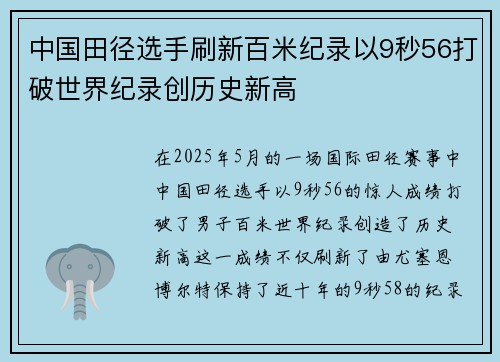 中国田径选手刷新百米纪录以9秒56打破世界纪录创历史新高

在2025年5月的一场国际田径赛事中中国田径选手以9秒56的惊人成绩打破了男子百米世界纪录创造了历史新高这一成绩不仅刷新了由尤塞恩博尔特保持了近十年的9秒58的纪录